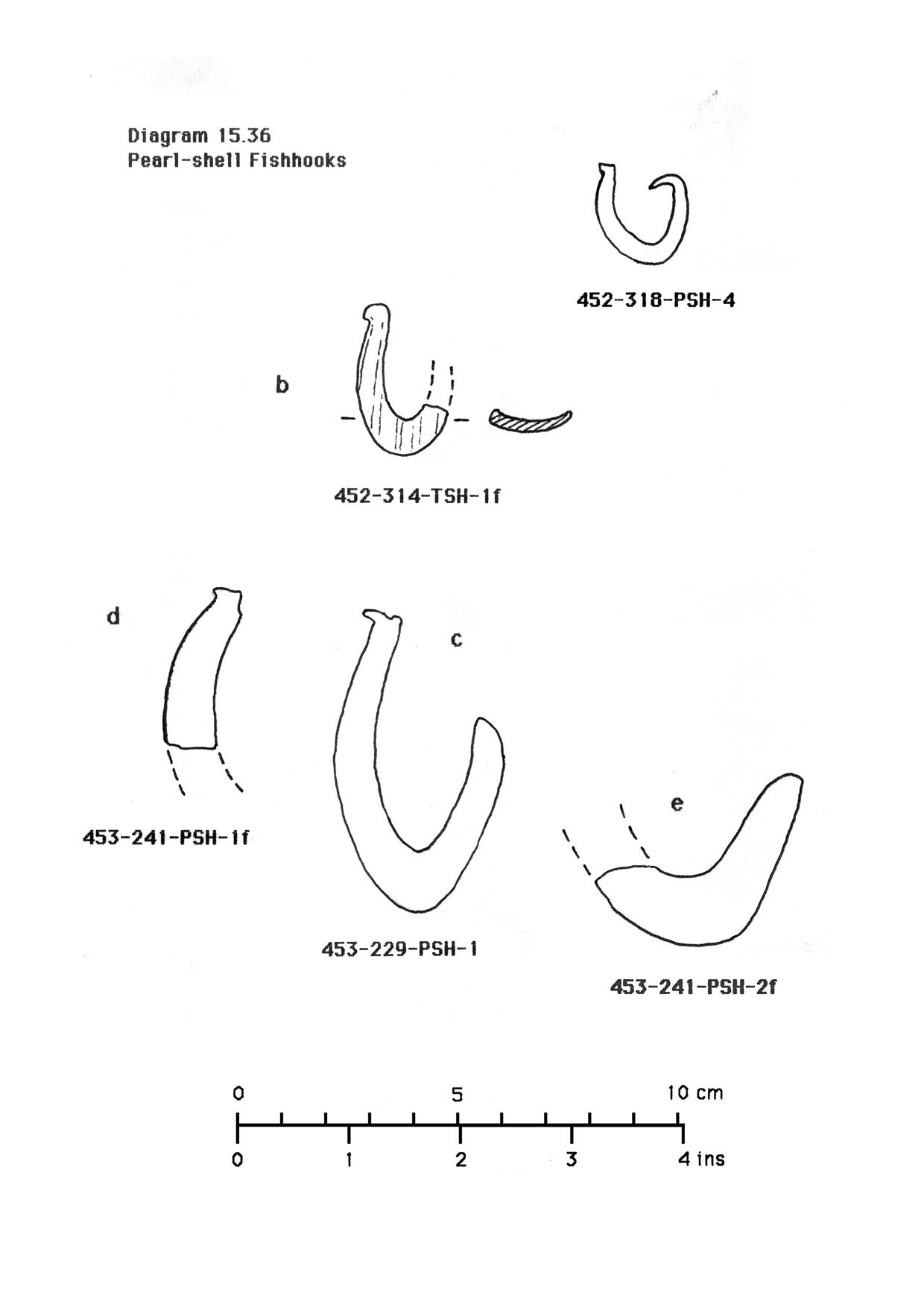 Diagram 15.36
Pearl-shell Fishhooks

452-318-PSH-4

b

452-314-TSH-1f

d

c

453-241-PSH-1f

e

453-229-PSH-1

453-241-PSH-2f

0 5 10 cm

0 1 2 3 4 ins